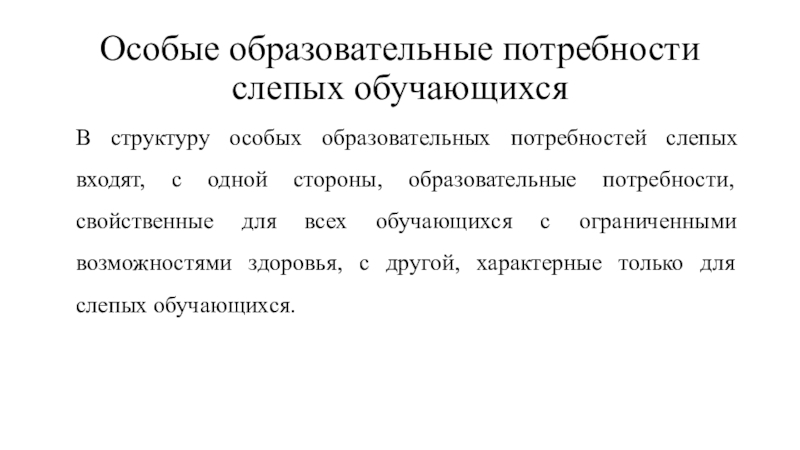 Особые образовательные потребности слепых обучающихся

В структуру особых образовательных потребностей слепых входят, с одной стороны, образовательные потребности, свойственные для всех обучающихся с ограниченными возможностями здоровья, с другой, характерные только для слепых обучающихся.